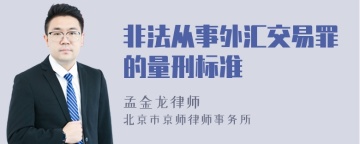 非法从事外汇交易罪的量刑标准

孟金龙律师
北京市京师律师事务所